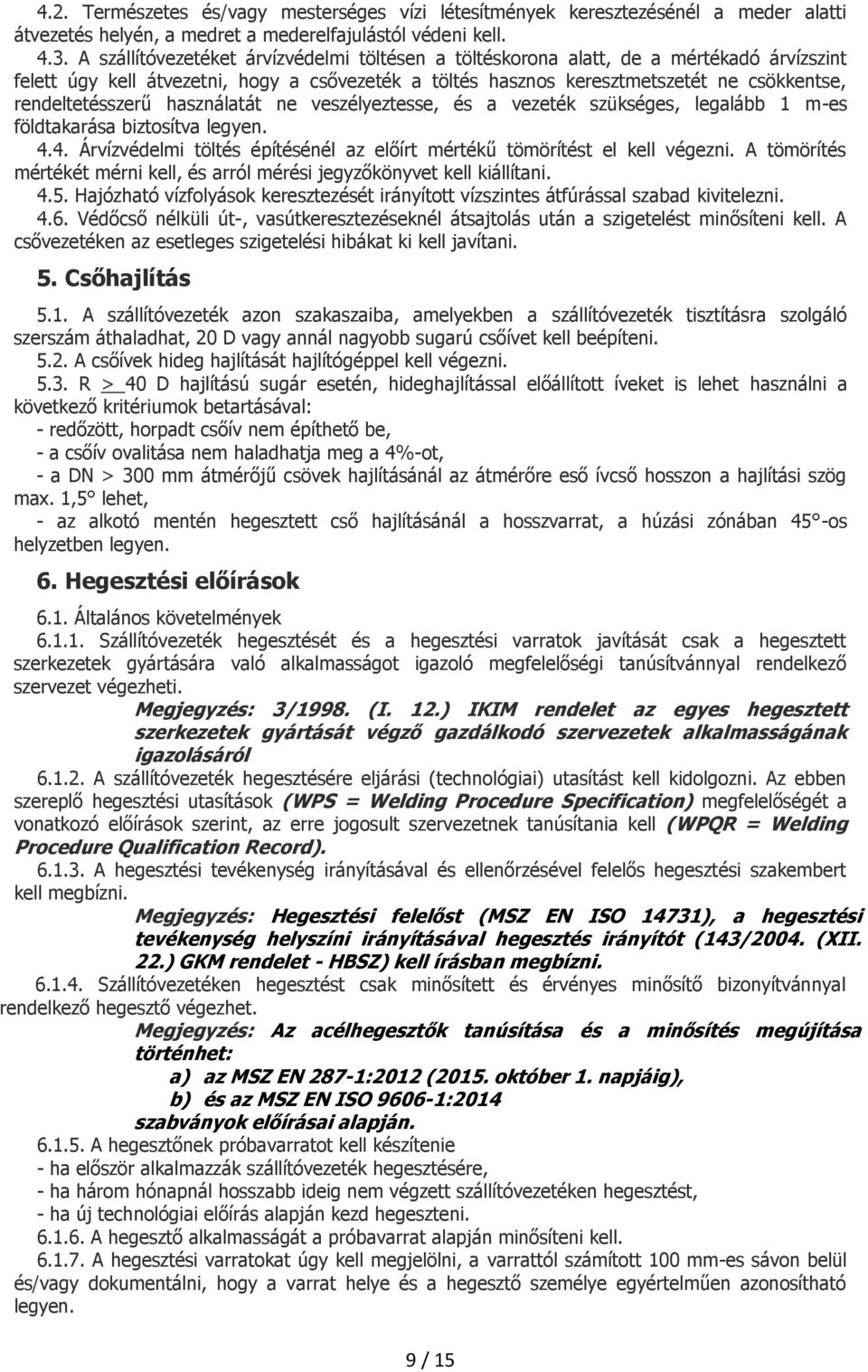 4.2. Természetes és/vagy mesterséges vízi létesítmények keresztezésénél a meder alatti átvezetés helyén, a medret a mederelfajulástól védeni kell.

4.3. A szállítóvezetéket árvízvédelmi töltésen a töltéskorona alatt, de a mértékadó árvízszint felett úgy kell átvezetni, hogy a csővezeték a töltés hasznos keresztmetszetét ne csökkentse, rendeltetésszerű használatát ne veszélyeztesse, és a vezeték szükséges, legalább 1 m-es földtakarása biztosítva legyen.

4.4. Árvízvédelmi töltés építésénél az előírt mértékű tömörítést el kell végezni. A tömörítés mértékét mérni kell, és arról mérési jegyzőkönyvet kell kiállítani.

4.5. Hajózható vízfolyások keresztezését irányított vízszintes átfúrással szabad kivitelezni.

4.6. Védőcső nélküli út-, vasútkeresztezéseknél átsajtolás után a szigetelést minősíteni kell. A csővezetéken az esetleges szigetelési hibákat ki kell javítani.

5. Csőhajlítás

5.1. A szállítóvezeték azon szakaszaiba, amelyekben a szállítóvezeték tisztításra szolgáló szerszám áthaladhat, 20 D vagy annál nagyobb sugarú csőívet kell beépíteni.

5.2. A csőívek hideg hajlítását hajlítógéppel kell végezni.

5.3. R > 40 D hajlítású sugár esetén, hideghajlítással előállított íveket is lehet használni a következő kritériumok betartásával:
- redőzött, horpadt csőív nem építhető be,
- a csőív ovalitása nem haladhatja meg a 4%-ot,
- a DN > 300 mm átmérőjű csövek hajlításánál az átmérőre eső ívcső hosszon a hajlítási szög max. 1,5° lehet,
- az alkotó mentén hegesztett cső hajlításánál a hosszvarrat, a húzási zónában 45°-os helyzetben legyen.

6. Hegesztési előírások

6.1. Általános követelmények

6.1.1. Szállítóvezeték hegesztését és a hegesztési varratok javítását csak a hegesztett szerkezetek gyártására való alkalmasságot igazoló megfelelőségi tanúsítvánnyal rendelkező szervezet végezheti.

Megjegyzés: 3/1998. (I. 12.) IKIM rendelet az egyes hegesztett szerkezetek gyártását végző gazdálkodó szervezetek alkalmasságának igazolásáról

6.1.2. A szállítóvezeték hegesztésére eljárási (technológiai) utasítást kell kidolgozni. Az ebben szereplő hegesztési utasítások (WPS = Welding Procedure Specification) megfelelőségét a vonatkozó előírások szerint, az erre jogosult szervezetnek tanúsítania kell (WPQR = Welding Procedure Qualification Record).

6.1.3. A hegesztési tevékenység irányításával és ellenőrzésével felelős hegesztési szakembert kell megbízni.

Megjegyzés: Hegesztési felelőst (MSZ EN ISO 14731), a hegesztési tevékenység helyszíni irányításával hegesztés irányítót (143/2004. (XII. 22.) GKM rendelet - HBSZ) kell írásban megbízni.

6.1.4. Szállítóvezetéken hegesztést csak minősített és érvényes minősítő bizonyítvánnyal rendelkező hegesztő végezhet.

Megjegyzés: Az acélhegesztők tanúsítása és a minősítés megújítása történhet:
a) az MSZ EN 287-1:2012 (2015. október 1. napjáig),
b) és az MSZ EN ISO 9606-1:2014
szabványok előírásai alapján.

6.1.5. A hegesztőnek próbavarratot kell készítenie
- ha először alkalmazzák szállítóvezeték hegesztésére,
- ha három hónapnál hosszabb ideig nem végzett szállítóvezeték hegesztést,
- ha új technológiai előírás alapján kezd hegeszteni.

6.1.6. A hegesztő alkalmasságát a próbavarrat alapján minősíteni kell.

6.1.7. A hegesztési varratokat úgy kell megjelölni, a varrattól számított 100 mm-es sávon belül és/vagy dokumentálni, hogy a varrat helye és a hegesztő személye egyértelműen azonosítható legyen.

9 / 15